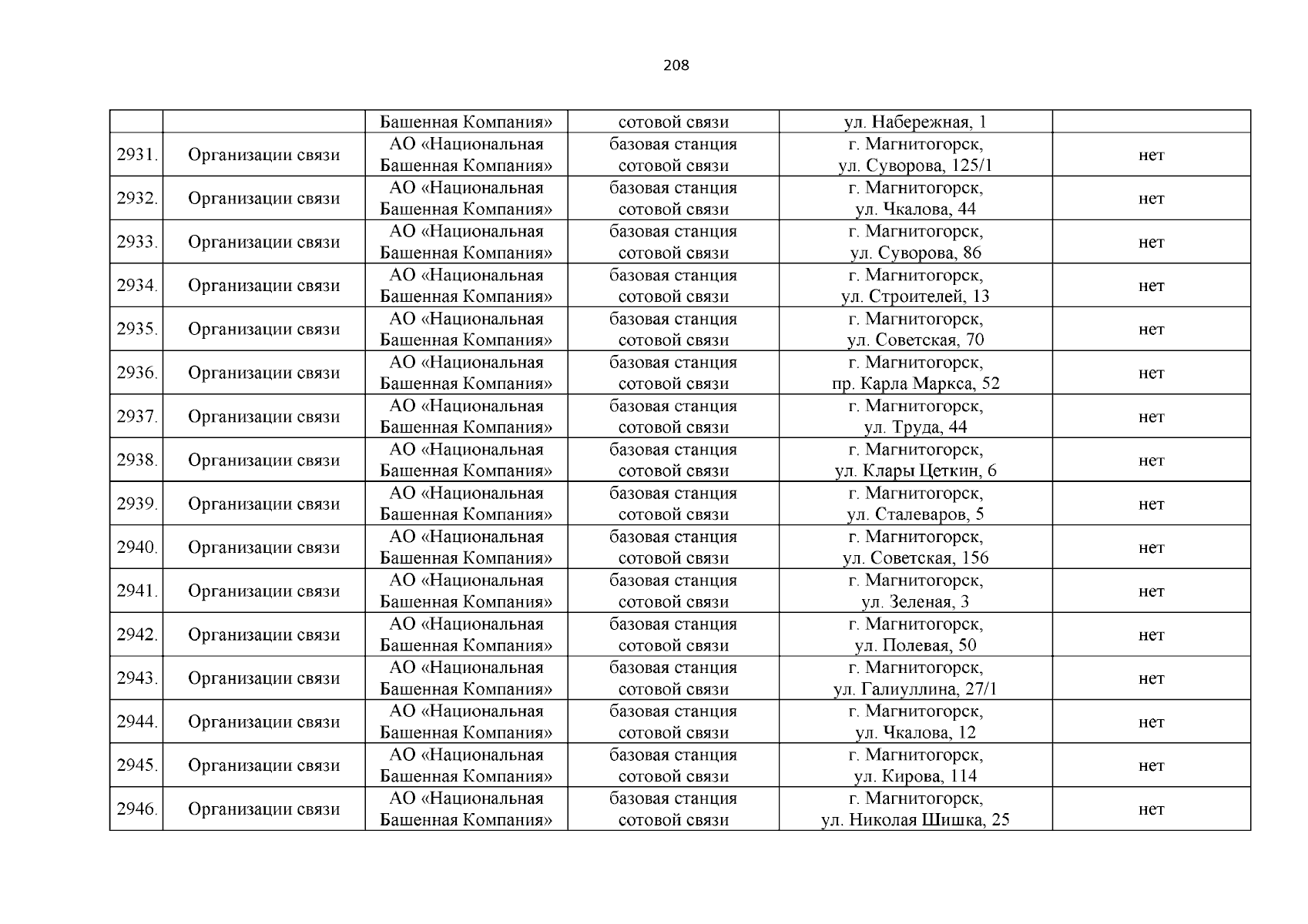 208

|  |  |  |  |  |  |
|---|---|---|---|---|---|
|  |  | Башенная Компания» | сотовой связи | ул. Набережная, 1 |  |
| 2931. | Организации связи | АО «Национальная Башенная Компания» | базовая станция сотовой связи | г. Магнитогорск, ул. Суворова, 125/1 | нет |
| 2932. | Организации связи | АО «Национальная Башенная Компания» | базовая станция сотовой связи | г. Магнитогорск, ул. Чкалова, 44 | нет |
| 2933. | Организации связи | АО «Национальная Башенная Компания» | базовая станция сотовой связи | г. Магнитогорск, ул. Суворова, 86 | нет |
| 2934. | Организации связи | АО «Национальная Башенная Компания» | базовая станция сотовой связи | г. Магнитогорск, ул. Строителей, 13 | нет |
| 2935. | Организации связи | АО «Национальная Башенная Компания» | базовая станция сотовой связи | г. Магнитогорск, ул. Советская, 70 | нет |
| 2936. | Организации связи | АО «Национальная Башенная Компания» | базовая станция сотовой связи | г. Магнитогорск, пр. Карла Маркса, 52 | нет |
| 2937. | Организации связи | АО «Национальная Башенная Компания» | базовая станция сотовой связи | г. Магнитогорск, ул. Труда, 44 | нет |
| 2938. | Организации связи | АО «Национальная Башенная Компания» | базовая станция сотовой связи | г. Магнитогорск, ул. Клары Цеткин, 6 | нет |
| 2939. | Организации связи | АО «Национальная Башенная Компания» | базовая станция сотовой связи | г. Магнитогорск, ул. Сталеваров, 5 | нет |
| 2940. | Организации связи | АО «Национальная Башенная Компания» | базовая станция сотовой связи | г. Магнитогорск, ул. Советская, 156 | нет |
| 2941. | Организации связи | АО «Национальная Башенная Компания» | базовая станция сотовой связи | г. Магнитогорск, ул. Зеленая, 3 | нет |
| 2942. | Организации связи | АО «Национальная Башенная Компания» | базовая станция сотовой связи | г. Магнитогорск, ул. Полевая, 50 | нет |
| 2943. | Организации связи | АО «Национальная Башенная Компания» | базовая станция сотовой связи | г. Магнитогорск, ул. Галиуллина, 27/1 | нет |
| 2944. | Организации связи | АО «Национальная Башенная Компания» | базовая станция сотовой связи | г. Магнитогорск, ул. Чкалова, 12 | нет |
| 2945. | Организации связи | АО «Национальная Башенная Компания» | базовая станция сотовой связи | г. Магнитогорск, ул. Кирова, 114 | нет |
| 2946. | Организации связи | АО «Национальная Башенная Компания» | базовая станция сотовой связи | г. Магнитогорск, ул. Николая Шишка, 25 | нет |